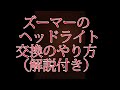 ズーマーの
ヘッドライト
交換のやり方
(解説付き)